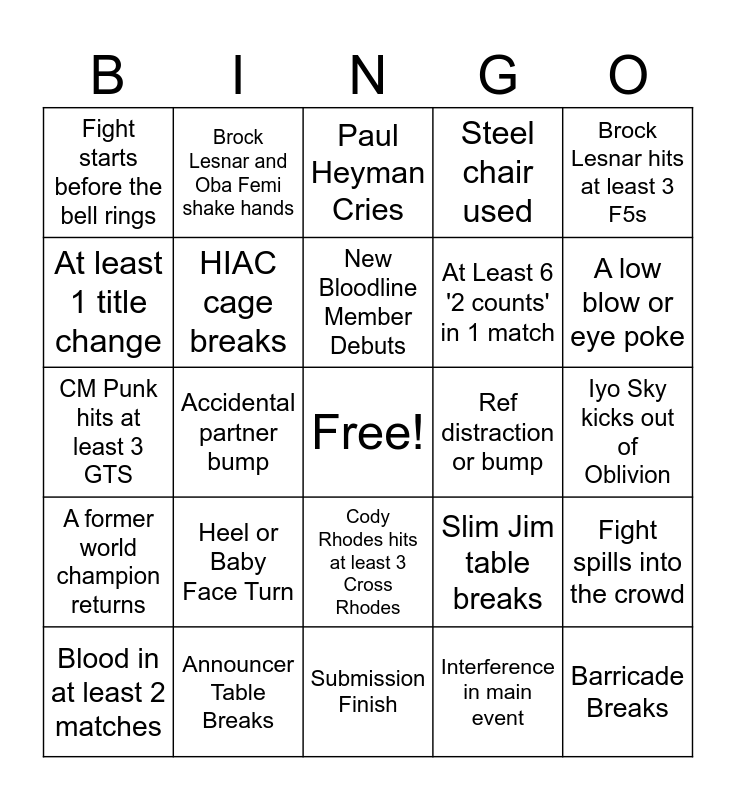 | B | I | N | G | O |
|---|---|---|---|---|
| Fight starts before the bell rings | Brock Lesnar and Oba Femi shake hands | Paul Heyman Cries | Steel chair used | Brock Lesnar hits at least 3 F5s |
| At least 1 title change | HIAC cage breaks | New Bloodline Member Debuts | At Least 6 '2 counts' in 1 match | A low blow or eye poke |
| CM Punk hits at least 3 GTS | Accidental partner bump | Free! | Ref distraction or bump | Iyo Sky kicks out of Oblivion |
| A former world champion returns | Heel or Baby Face Turn | Cody Rhodes hits at least 3 Cross Rhodes | Slim Jim table breaks | Fight spills into the crowd |
| Blood in at least 2 matches | Announcer Table Breaks | Submission Finish | Interference in main event | Barricade Breaks |